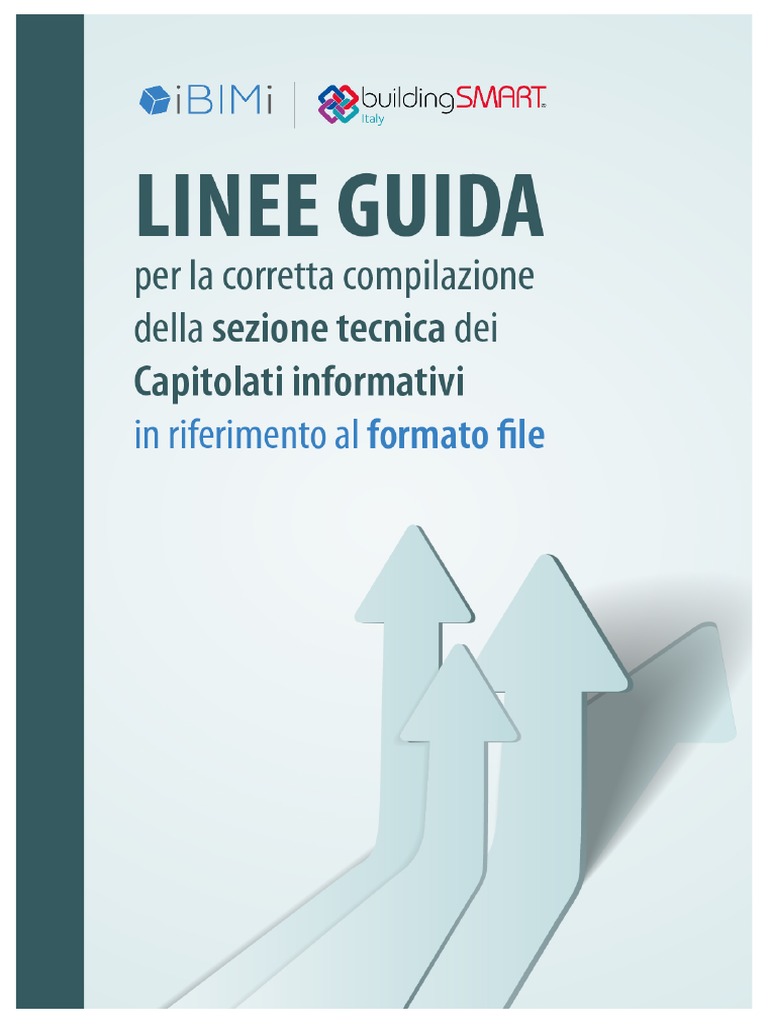 iBIMi buildingSMART Italy

LINEE GUIDA
per la corretta compilazione della sezione tecnica dei Capitolati informativi in riferimento al formato file